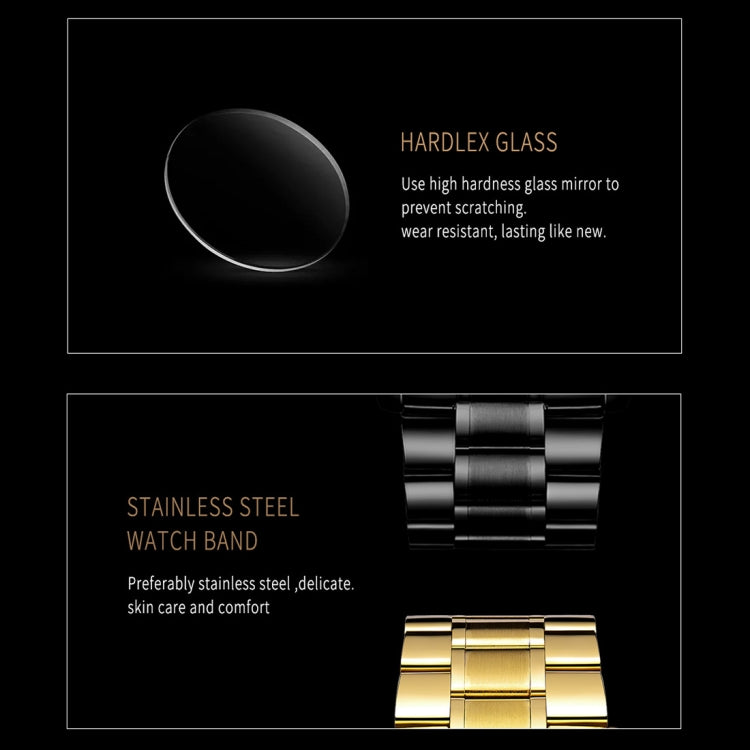 HARDLEX GLASS

Use high hardness glass mirror to prevent scratching.
wear resistant, lasting like new.

STAINLESS STEEL
WATCH BAND

Preferably stainless steel ,delicate.
skin care and comfort